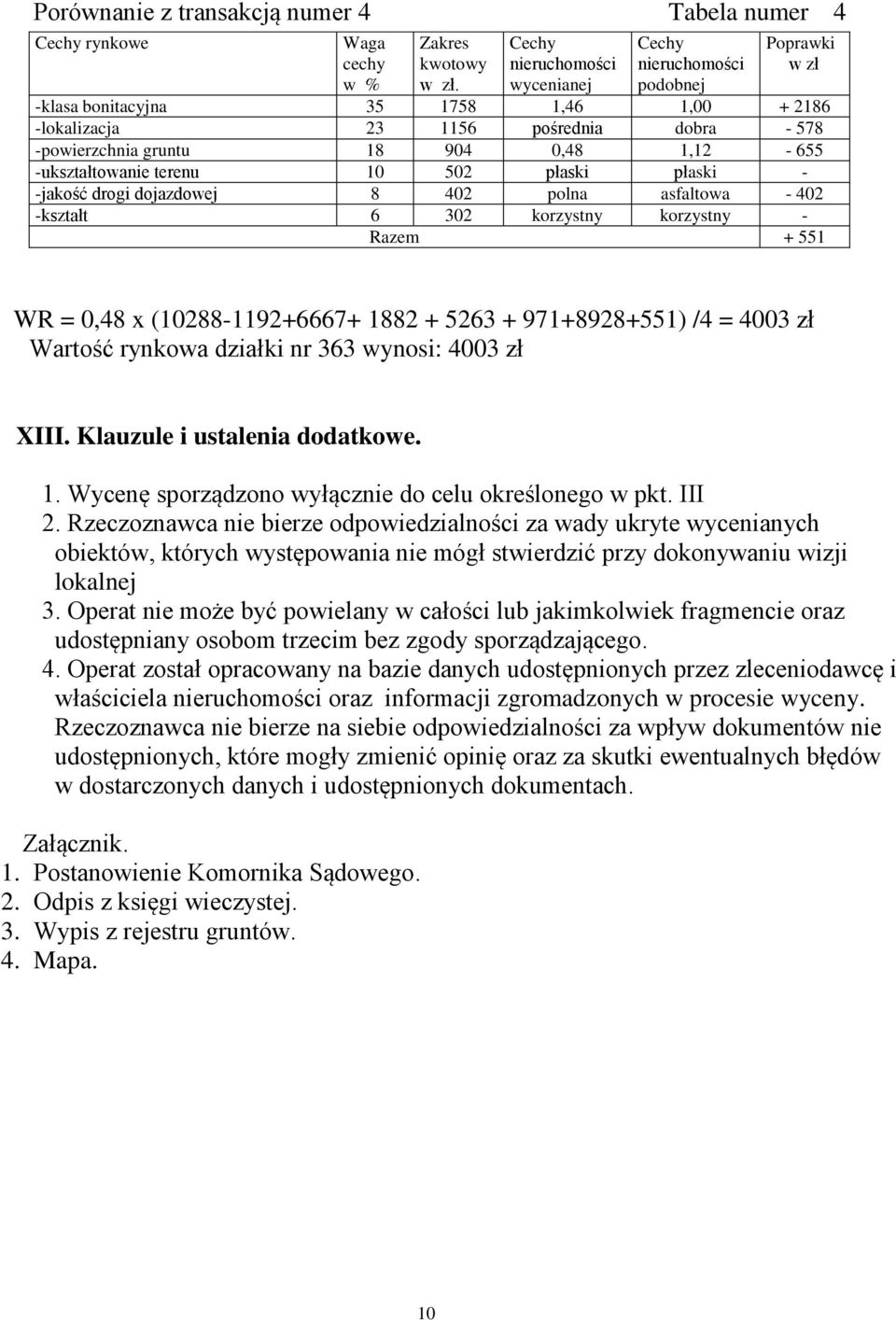 Porównanie z transakcją numer 4 Tabela numer 4

| Cechy rynkowe | Waga cechy w % | Zakres kwotowy w zł. | Cechy nieruchomości wycenianej | Cechy nieruchomości podobnej | Poprawki w zł |
|---|---|---|---|---|---|
| -klasa bonitacyjna | 35 | 1758 | 1,46 | 1,00 | + 2186 |
| -lokalizacja | 23 | 1156 | pośrednia | dobra | - 578 |
| -powierzchnia gruntu | 18 | 904 | 0,48 | 1,12 | - 655 |
| -ukształtowanie terenu | 10 | 502 | płaski | płaski | - |
| -jakość drogi dojazdowej | 8 | 402 | polna | asfaltowa | - 402 |
| -kształt | 6 | 302 | korzystny | korzystny | - |
| Razem | | | | | + 551 |

WR = 0,48 x (10288-1192+6667+ 1882 + 5263 + 971+8928+551) /4 = 4003 zł
Wartość rynkowa działki nr 363 wynosi: 4003 zł

XIII. Klauzule i ustalenia dodatkowe.

1. Wycenę sporządzono wyłącznie do celu określonego w pkt. III
2. Rzeczoznawca nie bierze odpowiedzialności za wady ukryte wycenianych obiektów, których występowania nie mógł stwierdzić przy dokonywaniu wizji lokalnej
3. Operat nie może być powielany w całości lub jakimkolwiek fragmencie oraz udostępniany osobom trzecim bez zgody sporządzającego.
4. Operat został opracowany na bazie danych udostępnionych przez zleceniodawcę i właściciela nieruchomości oraz informacji zgromadzonych w procesie wyceny. Rzeczoznawca nie bierze na siebie odpowiedzialności za wpływ dokumentów nie udostępnionych, które mogły zmienić opinię oraz za skutki ewentualnych błędów w dostarczonych danych i udostępnionych dokumentach.

Załącznik.
1. Postanowienie Komornika Sądowego.
2. Odpis z księgi wieczystej.
3. Wypis z rejestru gruntów.
4. Mapa.

10